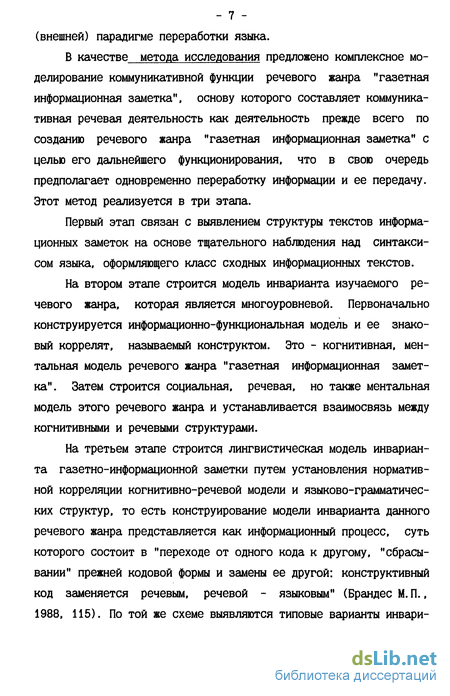 - 7 -

(внешней) парадигме переработки языка.

В качестве метода исследования предложено комплексное моделирование коммуникативной функции речевого жанра "газетная информационная заметка", основу которого составляет коммуникативная речевая деятельность как деятельность прежде всего по созданию речевого жанра "газетная информационная заметка" с целью его дальнейшего функционирования, что в свою очередь предполагает одновременно переработку информации и ее передачу. Этот метод реализуется в три этапа.

Первый этап связан с выявлением структуры текстов информационных заметок на основе тщательного наблюдения над синтаксисом языка, оформляющего класс сходных информационных текстов.

На втором этапе строится модель инварианта изучаемого речевого жанра, которая является многоуровневой. Первоначально конструируется информационно-функциональная модель и ее знаковый коррелят, называемый конструктом. Это - когнитивная, ментальная модель речевого жанра "газетная информационная заметка". Затем строится социальная, речевая, но также ментальная модель этого речевого жанра и устанавливается взаимосвязь между когнитивными и речевыми структурами.

На третьем этапе строится лингвистическая модель инварианта газетно-информационной заметки путем установления нормативной корреляции когнитивно-речевой модели и языково-грамматических структур, то есть конструирование модели инварианта данного речевого жанра представляется как информационный процесс, суть которого состоит в "переходе от одного кода к другому, "сбрасывании" прежней кодовой формы и замены ее другой: конструктивный код заменяется речевым, речевой - языковым" (Брандес М.П., 1988, 115). По той же схеме выявляются типовые варианты инвари-

dsLib.net
библиотека диссертаций